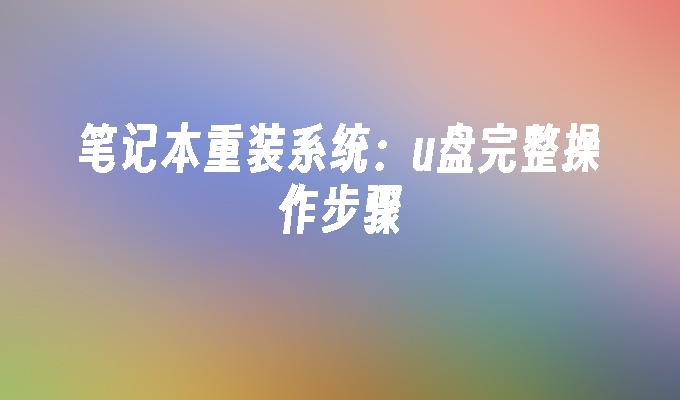 笔记本重装系统：u盘完整操作步骤